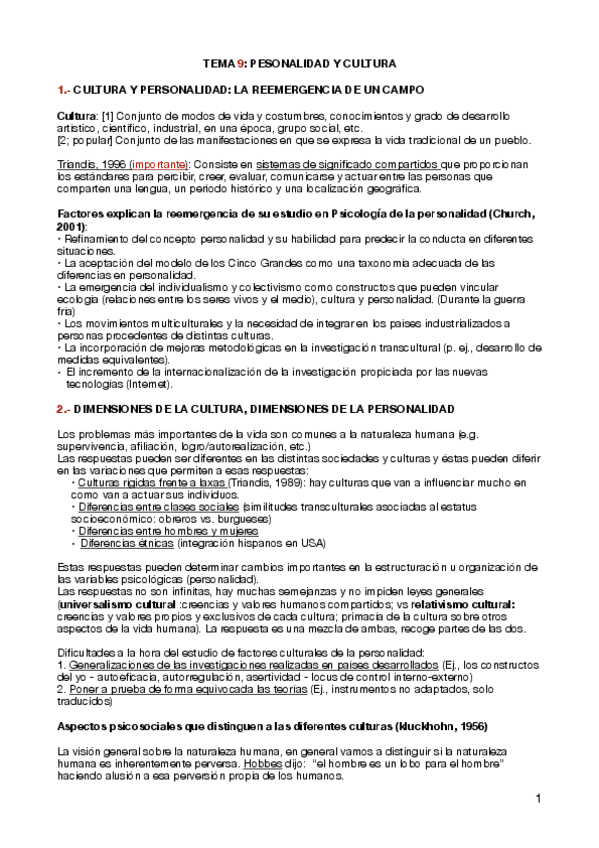 TEMA 9: PESONALIDAD Y CULTURA

1.- CULTURA Y PERSONALIDAD: LA REEMERGENCIA DE UN CAMPO

Cultura: [1] Conjunto de modos de vida y costumbres, conocimientos y grado de desarrollo artístico, científico, industrial, en una época, grupo social, etc.
[2; popular] Conjunto de las manifestaciones en que se expresa la vida tradicional de un pueblo.

Triandis, 1996 (importante): Consiste en sistemas de significado compartidos que proporcionan los estándares para percibir, creer, evaluar, comunicarse y actuar entre las personas que comparten una lengua, un periodo histórico y una localización geográfica.

Factores explican la reemergencia de su estudio en Psicología de la personalidad (Church, 2001):
• Refinamiento del concepto personalidad y su habilidad para predecir la conducta en diferentes situaciones.
• La aceptación del modelo de los Cinco Grandes como una taxonomía adecuada de las diferencias en personalidad.
• La emergencia del individualismo y colectivismo como constructos que pueden vincular ecología (relaciones entre los seres vivos y el medio), cultura y personalidad. (Durante la guerra fría)
• Los movimientos multiculturales y la necesidad de integrar en los países industrializados a personas procedentes de distintas culturas.
• La incorporación de mejoras metodológicas en la investigación transcultural (p. ej., desarrollo de medidas equivalentes).
• El incremento de la internacionalización de la investigación propiciada por las nuevas tecnologías (Internet).

2.- DIMENSIONES DE LA CULTURA, DIMENSIONES DE LA PERSONALIDAD

Los problemas más importantes de la vida son comunes a la naturaleza humana (e.g. supervivencia, afiliación, logro/autorealización, etc.)
Las respuestas pueden ser diferentes en las distintas sociedades y culturas y éstas pueden diferir en las variaciones que permiten a esas respuestas:
• Culturas rígidas frente a laxas (Triandis, 1989): hay culturas que van a influenciar mucho en como van a actuar sus individuos.
• Diferencias entre clases sociales (similitudes transculturales asociadas al estatus socioeconómico: obreros vs. burgueses)
• Diferencias entre hombres y mujeres
• Diferencias étnicas (integración hispanos en USA)

Estas respuestas pueden determinar cambios importantes en la estructuración u organización de las variables psicológicas (personalidad).
Las respuestas no son infinitas, hay muchas semejanzas y no impiden leyes generales (universalismo cultural :creencias y valores humanos compartidos; vs relativismo cultural: creencias y valores propios y exclusivos de cada cultura; primacía de la cultura sobre otros aspectos de la vida humana). La respuesta es una mezcla de ambas, recoge partes de las dos.

Dificultades a la hora del estudio de factores culturales de la personalidad:
1. Generalizaciones de las investigaciones realizadas en países desarrollados (Ej., los constructos del yo - autoeficacia, autorregulación, asertividad - locus de control interno-externo)
2. Poner a prueba de forma equivocada las teorías (Ej., instrumentos no adaptados, solo traducidos)

Aspectos psicosociales que distinguen a las diferentes culturas (kluckhohn, 1956)

La visión general sobre la naturaleza humana, en general vamos a distinguir si la naturaleza humana es inherentemente perversa. Hobbes dijo: "el hombre es un lobo para el hombre" haciendo alusión a esa perversión propia de los humanos.

1